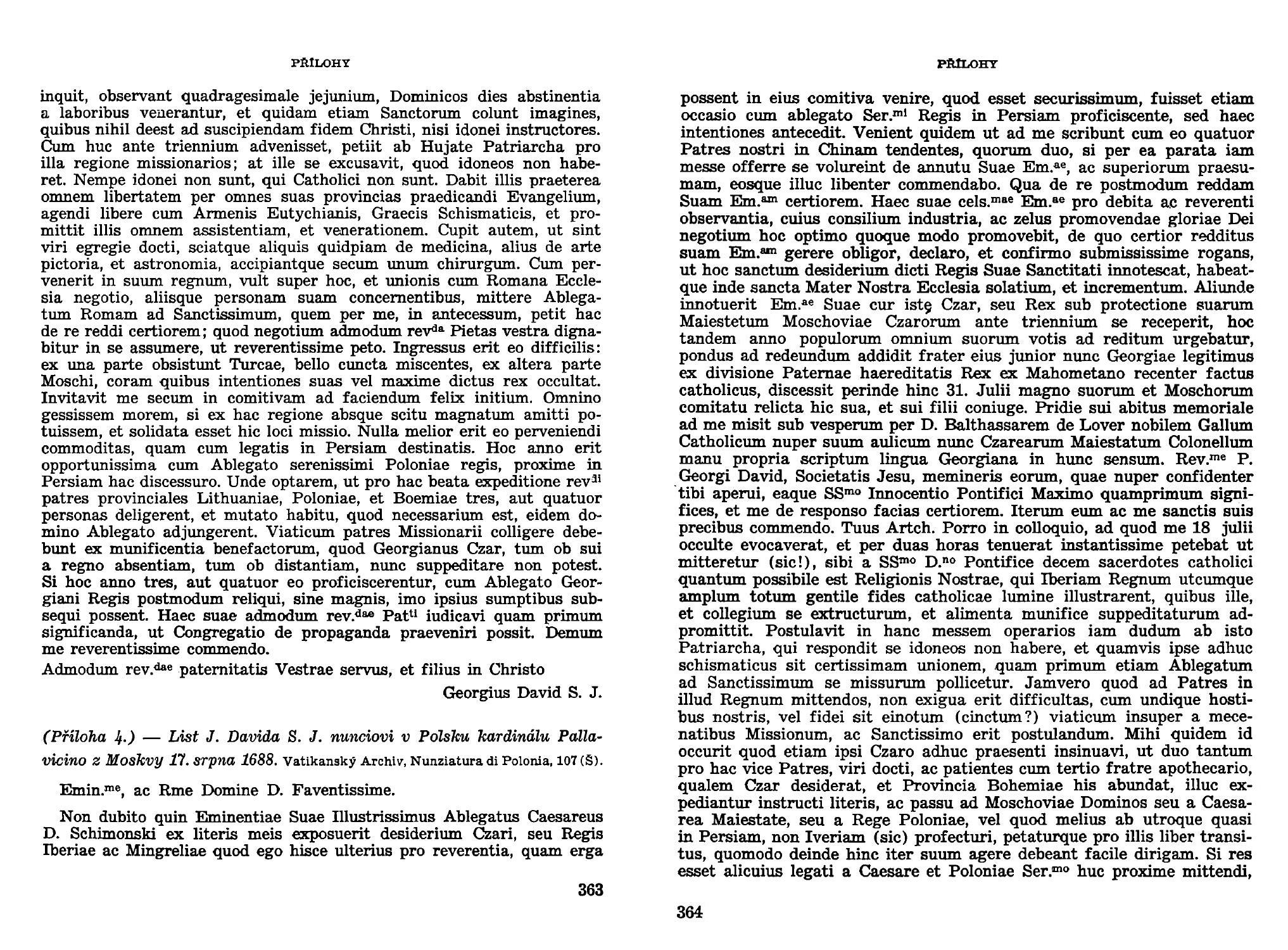 PŘÍLOHY

inquit, observant quadragesimale jejunium, Dominicos dies abstinentia a laboribus venerantur, et quidam etiam Sanctorum colunt imagines, quibus nihil deest ad suscipiendam fidem Christi, nisi idonei instructores. Cum huc ante triennium advenisset, petiit ab Hujate Patriarcha pro illa regione missionarios; at ille se excusavit, quod idoneos non haberet. Nempe idonei non sunt, qui Catholici non sunt. Dabit illis praeterea omnem libertatem per omnes suas provincias praedicandi Evangelium, agendi libere cum Armenis Eutychianis, Graecis Schismaticis, et promittit illis omnem assistentiam, et venerationem. Cupit autem, ut sint viri egregie docti, sciatque aliquis quidpiam de medicina, alius de arte pictoria, et astronomia, accipiantque secum unum chirurgum. Cum pervenerit in suum regnum, vult super hoc, et unionis cum Romana Ecclesia negotio, aliisque personam suam concernentibus, mittere Ablegatum Romam ad Sanctissimum, quem per me, in antecessum, petit hac de re reddi certiorem; quod negotium admodum rev$^{da}$ Pietas vestra dignabitur in se assumere, ut reverentissime peto. Ingressus erit eo difficilis: ex una parte obsistunt Turcae, bello cuncta miscentes, ex altera parte Moschi, coram quibus intentiones suas vel maxime dictus rex occultat. Invitavit me secum in comitivam ad faciendum felix initium. Omnino gessissem morem, si ex hac regione absque scitu magnatum amitti potuissem, et solidata esset hic loci missio. Nulla melior erit eo perveniendi commoditas, quam cum legatis in Persiam destinatis. Hoc anno erit opportunissima cum Ablegato serenissimi Poloniae regis, proxime in Persiam hac discessuro. Unde optarem, ut pro hac beata expeditione rev$^{di}$ patres provinciales Lithuaniae, Poloniae, et Boemiae tres, aut quatuor personas deligerent, et mutato habitu, quod necessarium est, eidem domino Ablegato adjungerent. Viaticum patres Missionarii colligere debebunt ex munificentia benefactorum, quod Georgianus Czar, tum ob sui a regno absentiam, tum ob distantiam, nunc suppeditare non potest. Si hoc anno tres, aut quatuor eo proficiscerentur, cum Ablegato Georgiani Regis postmodum reliqui, sine magnis, imo ipsius sumptibus subsequi possent. Haec suae admodum rev.$^{dae}$ Pat$^{ti}$ iudicavi quam primum significanda, ut Congregatio de propaganda praeveniri possit. Demum me reverentissime commendo.

Admodum rev.$^{dae}$ paternitatis Vestrae servus, et filius in Christo

Georgius David S. J.

(Příloha 4.) — List J. Davida S. J. nunciovi v Polsku kardinálu Pallavicino z Moskvy 17. srpna 1688. Vatikanský Archiv, Nunziatura di Polonia, 107 (Š).

Emin.$^{me}$, ac Rme Domine D. Faventissime.

Non dubito quin Eminentiae Suae Illustrissimus Ablegatus Caesareus D. Schimonski ex literis meis exposuerit desiderium Czari, seu Regis Iberiae ac Mingreliae quod ego hisce ulterius pro reverentia, quam erga

363

PŘÍLOHY

possent in eius comitiva venire, quod esset securissimum, fuisset etiam occasio cum ablegato Ser.$^{mi}$ Regis in Persiam proficiscente, sed haec intentiones antecedit. Venient quidem ut ad me scribunt cum eo quatuor Patres nostri in Chinam tendentes, quorum duo, si per ea parata iam messe offerre se volureint de annutu Suae Em.$^{ae}$, ac superiorum praesumam, eosque illuc libenter commendabo. Qua de re postmodum reddam Suam Em.$^{am}$ certiorem. Haec suae cels.$^{mae}$ Em.$^{ae}$ pro debita ac reverenti observantia, cuius consilium industria, ac zelus promovendae gloriae Dei negotium hoc optimo quoque modo promovebit, de quo certior redditus suam Em.$^{am}$ gerere obligor, declaro, et confirmo submississime rogans, ut hoc sanctum desiderium dicti Regis Suae Sanctitati innotescat, habeatque inde sancta Mater Nostra Ecclesia solatium, et incrementum. Aliunde innotuerit Em.$^{ae}$ Suae cur istę Czar, seu Rex sub protectione suarum Maiestetum Moschoviae Czarorum ante triennium se receperit, hoc tandem anno populorum omnium suorum votis ad reditum urgebatur, pondus ad redeundum addidit frater eius junior nunc Georgiae legitimus ex divisione Paternae haereditatis Rex ex Mahometano recenter factus catholicus, discessit perinde hinc 31. Julii magno suorum et Moschorum comitatu relicta hic sua, et sui filii coniuge. Pridie sui abitus memoriale ad me misit sub vesperum per D. Balthassarem de Lover nobilem Gallum Catholicum nuper suum aulicum nunc Czarearum Maiestatum Colonellum manu propria scriptum lingua Georgiana in hunc sensum. Rev.$^{me}$ P. Georgi David, Societatis Jesu, memineris eorum, quae nuper confidenter tibi aperui, eaque SS$^{mo}$ Innocentio Pontifici Maximo quamprimum significes, et me de responso facias certiorem. Iterum eum ac me sanctis suis precibus commendo. Tuus Artch. Porro in colloquio, ad quod me 18 julii occulte evocaverat, et per duas horas tenuerat instantissime petebat ut mitteretur (sic!), sibi a SS$^{mo}$ D.$^{no}$ Pontifice decem sacerdotes catholici quantum possibile est Religionis Nostrae, qui Iberiam Regnum utcumque amplum totum gentile fides catholicae lumine illustrarent, quibus ille, et collegium se extructurum, et alimenta munifice suppeditaturum adpromittit. Postulavit in hanc messem operarios iam dudum ab isto Patriarcha, qui respondit se idoneos non habere, et quamvis ipse adhuc schismaticus sit certissimam unionem, quam primum etiam Ablegatum ad Sanctissimum se missurum pollicetur. Jamvero quod ad Patres in illud Regnum mittendos, non exigua erit difficultas, cum undique hostibus nostris, vel fidei sit einotum (cinctum?) viaticum insuper a mecenatibus Missionum, ac Sanctissimo erit postulandum. Mihi quidem id occurit quod etiam ipsi Czaro adhuc praesenti insinuavi, ut duo tantum pro hac vice Patres, viri docti, ac patientes cum tertio fratre apothecario, qualem Czar desiderat, et Provincia Bohemiae his abundat, illuc expediantur instructi literis, ac passu ad Moschoviae Dominos seu a Caesarea Maiestate, seu a Rege Poloniae, vel quod melius ab utroque quasi in Persiam, non Iveriam (sic) profecturi, petaturque pro illis liber transitus, quomodo deinde hinc iter suum agere debeant facile dirigam. Si res esset alicuius legati a Caesare et Poloniae Ser.$^{mo}$ huc proxime mittendi,

364